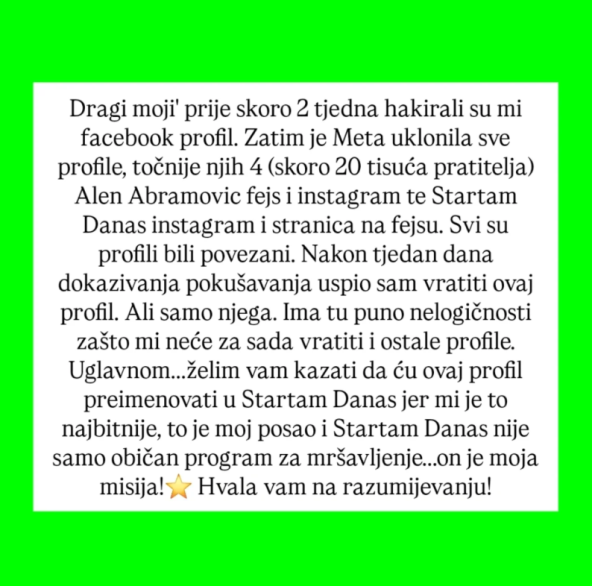 Dragi moji' prije skoro 2 tjedna hakirali su mi facebook profil. Zatim je Meta uklonila sve profile, točnije njih 4 (skoro 20 tisuća pratitelja) Alen Abramovic fejs i instagram te Startam Danas instagram i stranica na fejsu. Svi su profili bili povezani. Nakon tjedan dana dokazivanja pokušavanja uspio sam vratiti ovaj profil. Ali samo njega. Ima tu puno nelogičnosti zašto mi neće za sada vratiti i ostale profile. Uglavnom...želim vam kazati da ću ovaj profil preimenovati u Startam Danas jer mi je to najbitnije, to je moj posao i Startam Danas nije samo običan program za mršavljenje...on je moja misija!⭐ Hvala vam na razumijevanju!